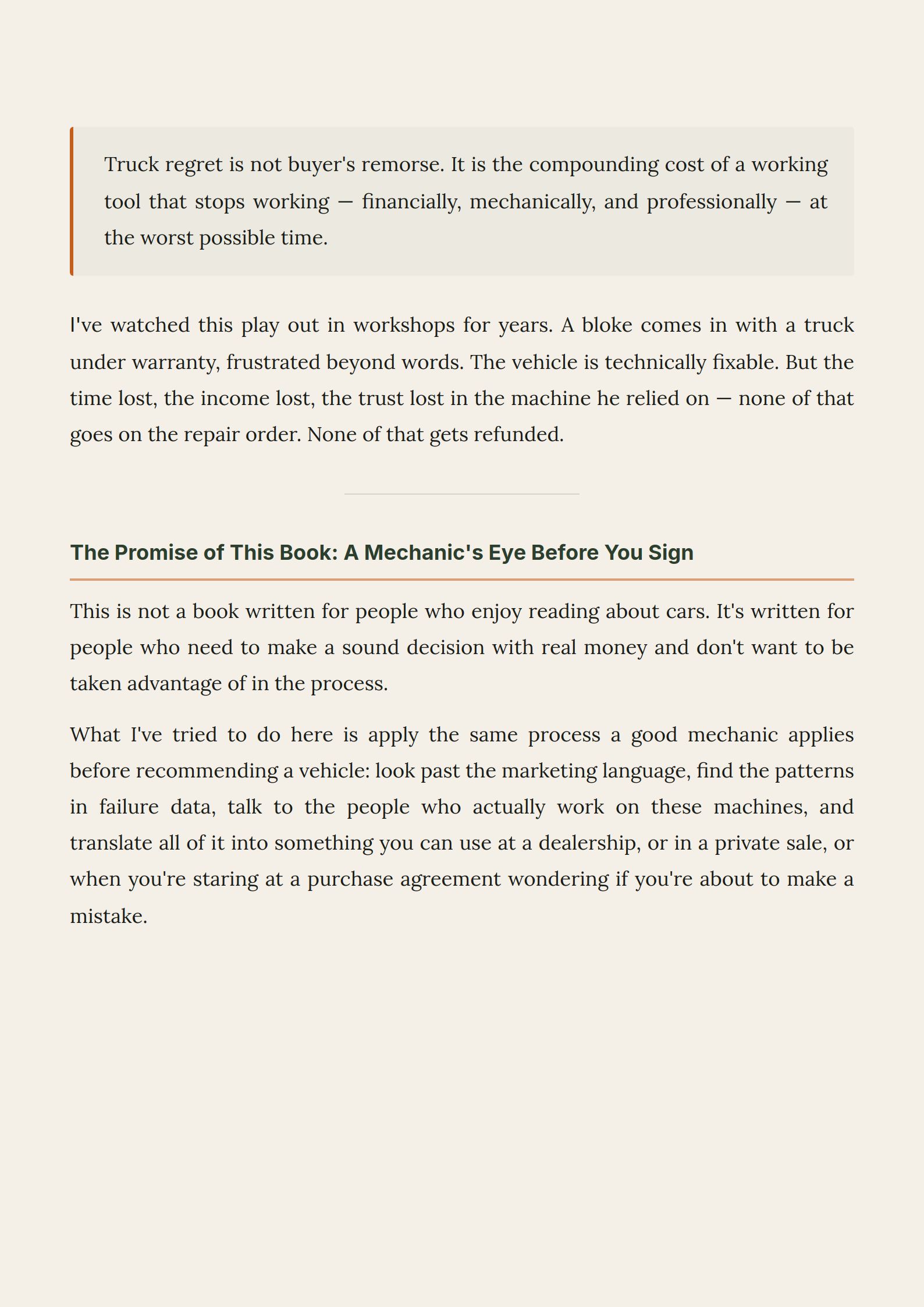 Truck regret is not buyer's remorse. It is the compounding cost of a working tool that stops working — financially, mechanically, and professionally — at the worst possible time.

I've watched this play out in workshops for years. A bloke comes in with a truck under warranty, frustrated beyond words. The vehicle is technically fixable. But the time lost, the income lost, the trust lost in the machine he relied on — none of that goes on the repair order. None of that gets refunded.

The Promise of This Book: A Mechanic's Eye Before You Sign

This is not a book written for people who enjoy reading about cars. It's written for people who need to make a sound decision with real money and don't want to be taken advantage of in the process.

What I've tried to do here is apply the same process a good mechanic applies before recommending a vehicle: look past the marketing language, find the patterns in failure data, talk to the people who actually work on these machines, and translate all of it into something you can use at a dealership, or in a private sale, or when you're staring at a purchase agreement wondering if you're about to make a mistake.